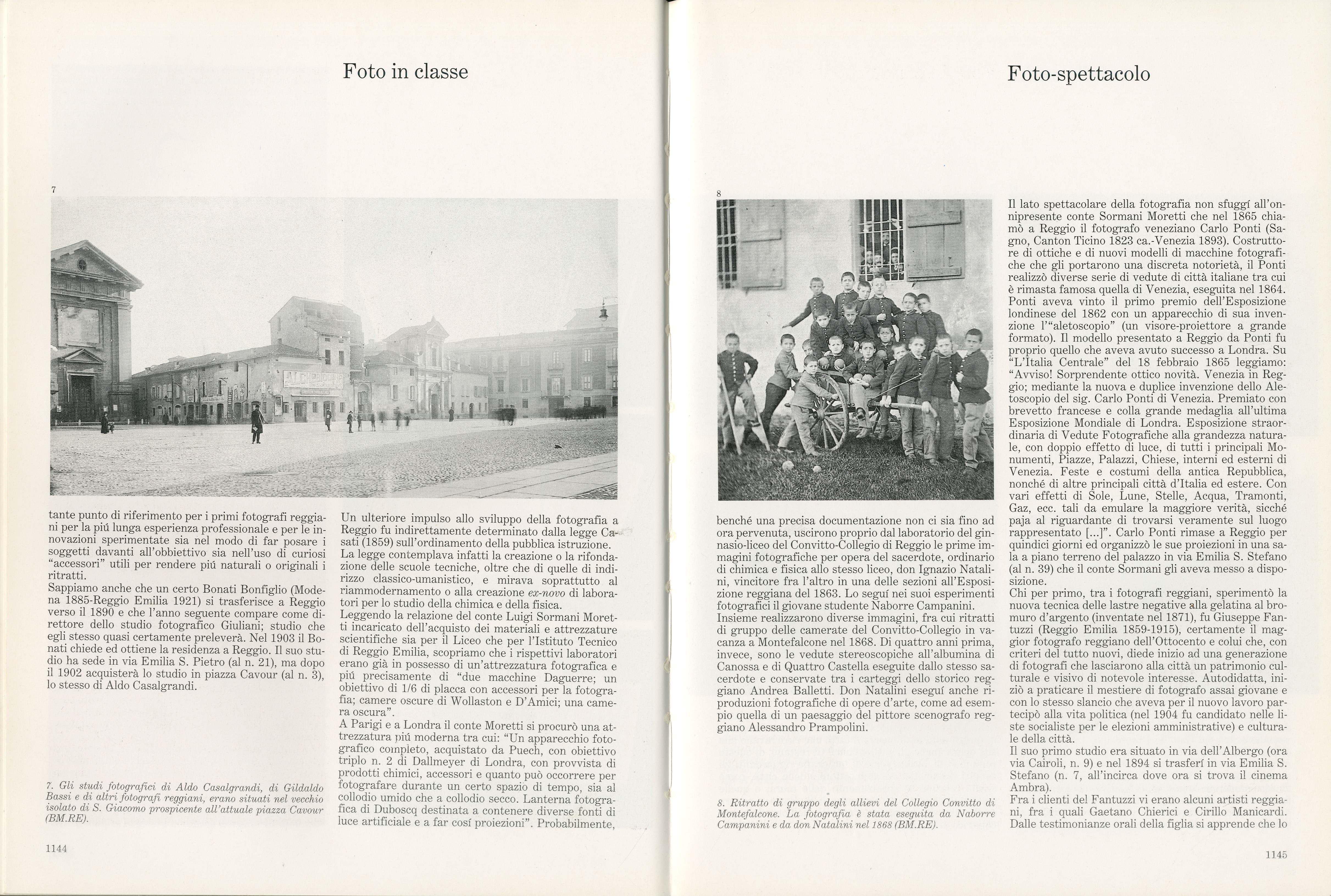 Foto in classe

7

tante punto di riferimento per i primi fotografi reggiani per la piú lunga esperienza professionale e per le innovazioni sperimentate sia nel modo di far posare i soggetti davanti all'obbiettivo sia nell'uso di curiosi "accessori" utili per rendere piú naturali o originali i ritratti.

Sappiamo anche che un certo Bonati Bonfiglio (Modena 1885-Reggio Emilia 1921) si trasferisce a Reggio verso il 1890 e che l'anno seguente compare come direttore dello studio fotografico Giuliani; studio che egli stesso quasi certamente preleverà. Nel 1903 il Bonati chiede ed ottiene la residenza a Reggio. Il suo studio ha sede in via Emilia S. Pietro (al n. 21), ma dopo il 1902 acquisterà lo studio in piazza Cavour (al n. 3), lo stesso di Aldo Casalgrandi.

7. Gli studi fotografici di Aldo Casalgrandi, di Gildaldo Bassi e di altri fotografi reggiani, erano situati nel vecchio isolato di S. Giacomo prospicente all'attuale piazza Cavour (BM.RE).

Un ulteriore impulso allo sviluppo della fotografia a Reggio fu indirettamente determinato dalla legge Casati (1859) sull'ordinamento della pubblica istruzione.

La legge contemplava infatti la creazione o la rifondazione delle scuole tecniche, oltre che di quelle di indirizzo classico-umanistico, e mirava soprattutto al riammodernamento o alla creazione ex-novo di laboratori per lo studio della chimica e della fisica.

Leggendo la relazione del conte Luigi Sormani Moretti incaricato dell'acquisto dei materiali e attrezzature scientifiche sia per il Liceo che per l'Istituto Tecnico di Reggio Emilia, scopriamo che i rispettivi laboratori erano già in possesso di un'attrezzatura fotografica e piú precisamente di "due macchine Daguerre; un obiettivo di 1/6 di placca con accessori per la fotografia; camere oscure di Wollaston e D'Amici; una camera oscura".

A Parigi e a Londra il conte Moretti si procurò una attrezzatura piú moderna tra cui: "Un apparecchio fotografico completo, acquistato da Puech, con obiettivo triplo n. 2 di Dallmeyer di Londra, con provvista di prodotti chimici, accessori e quanto può occorrere per fotografare durante un certo spazio di tempo, sia al collodio umido che a collodio secco. Lanterna fotografica di Duboscq destinata a contenere diverse fonti di luce artificiale e a far cosí proiezioni". Probabilmente,

1144

Foto-spettacolo

8

benché una precisa documentazione non ci sia fino ad ora pervenuta, uscirono proprio dal laboratorio del ginnasio-liceo del Convitto-Collegio di Reggio le prime immagini fotografiche per opera del sacerdote, ordinario di chimica e fisica allo stesso liceo, don Ignazio Natalini, vincitore fra l'altro in una delle sezioni all'Esposizione reggiana del 1863. Lo seguí nei suoi esperimenti fotografici il giovane studente Naborre Campanini.

Insieme realizzarono diverse immagini, fra cui ritratti di gruppo delle camerate del Convitto-Collegio in vacanza a Montefalcone nel 1868. Di quattro anni prima, invece, sono le vedute stereoscopiche all'albumina di Canossa e di Quattro Castella eseguite dallo stesso sacerdote e conservate tra i carteggi dello storico reggiano Andrea Balletti. Don Natalini eseguí anche riproduzioni fotografiche di opere d'arte, come ad esempio quella di un paesaggio del pittore scenografo reggiano Alessandro Prampolini.

8. Ritratto di gruppo degli allievi del Collegio Convitto di Montefalcone. La fotografia è stata eseguita da Naborre Campanini e da don Natalini nel 1868 (BM.RE).

Il lato spettacolare della fotografia non sfuggí all'onnipresente conte Sormani Moretti che nel 1865 chiamò a Reggio il fotografo veneziano Carlo Ponti (Sagno, Canton Ticino 1823 ca.-Venezia 1893). Costruttore di ottiche e di nuovi modelli di macchine fotografiche che gli portarono una discreta notorietà, il Ponti realizzò diverse serie di vedute di città italiane tra cui è rimasta famosa quella di Venezia, eseguita nel 1864. Ponti aveva vinto il primo premio dell'Esposizione londinese del 1862 con un apparecchio di sua invenzione l'"aletoscopio" (un visore-proiettore a grande formato). Il modello presentato a Reggio da Ponti fu proprio quello che aveva avuto successo a Londra. Su "L'Italia Centrale" del 18 febbraio 1865 leggiamo: "Avviso! Sorprendente ottico novità. Venezia in Reggio; mediante la nuova e duplice invenzione dello Aletoscopio del sig. Carlo Ponti di Venezia. Premiato con brevetto francese e colla grande medaglia all'ultima Esposizione Mondiale di Londra. Esposizione straordinaria di Vedute Fotografiche alla grandezza naturale, con doppio effetto di luce, di tutti i principali Monumenti, Piazze, Palazzi, Chiese, interni ed esterni di Venezia. Feste e costumi della antica Repubblica, nonché di altre principali città d'Italia ed estere. Con vari effetti di Sole, Lune, Stelle, Acqua, Tramonti, Gaz, ecc. tali da emulare la maggiore verità, sicché paja al riguardante di trovarsi veramente sul luogo rappresentato [...]". Carlo Ponti rimase a Reggio per quindici giorni ed organizzò le sue proiezioni in una sala a piano terreno del palazzo in via Emilia S. Stefano (al n. 39) che il conte Sormani gli aveva messo a disposizione.

Chi per primo, tra i fotografi reggiani, sperimentò la nuova tecnica delle lastre negative alla gelatina al bromuro d'argento (inventate nel 1871), fu Giuseppe Fantuzzi (Reggio Emilia 1859-1915), certamente il maggior fotografo reggiano dell'Ottocento e colui che, con criteri del tutto nuovi, diede inizio ad una generazione di fotografi che lasciarono alla città un patrimonio culturale e visivo di notevole interesse. Autodidatta, iniziò a praticare il mestiere di fotografo assai giovane e con lo stesso slancio che aveva per il nuovo lavoro partecipò alla vita politica (nel 1904 fu candidato nelle liste socialiste per le elezioni amministrative) e culturale della città.

Il suo primo studio era situato in via dell'Albergo (ora via Cairoli, n. 9) e nel 1894 si trasferí in via Emilia S. Stefano (n. 7, all'incirca dove ora si trova il cinema Ambra).

Fra i clienti del Fantuzzi vi erano alcuni artisti reggiani, fra i quali Gaetano Chierici e Cirillo Manicardi. Dalle testimonianze orali della figlia si apprende che lo

1145